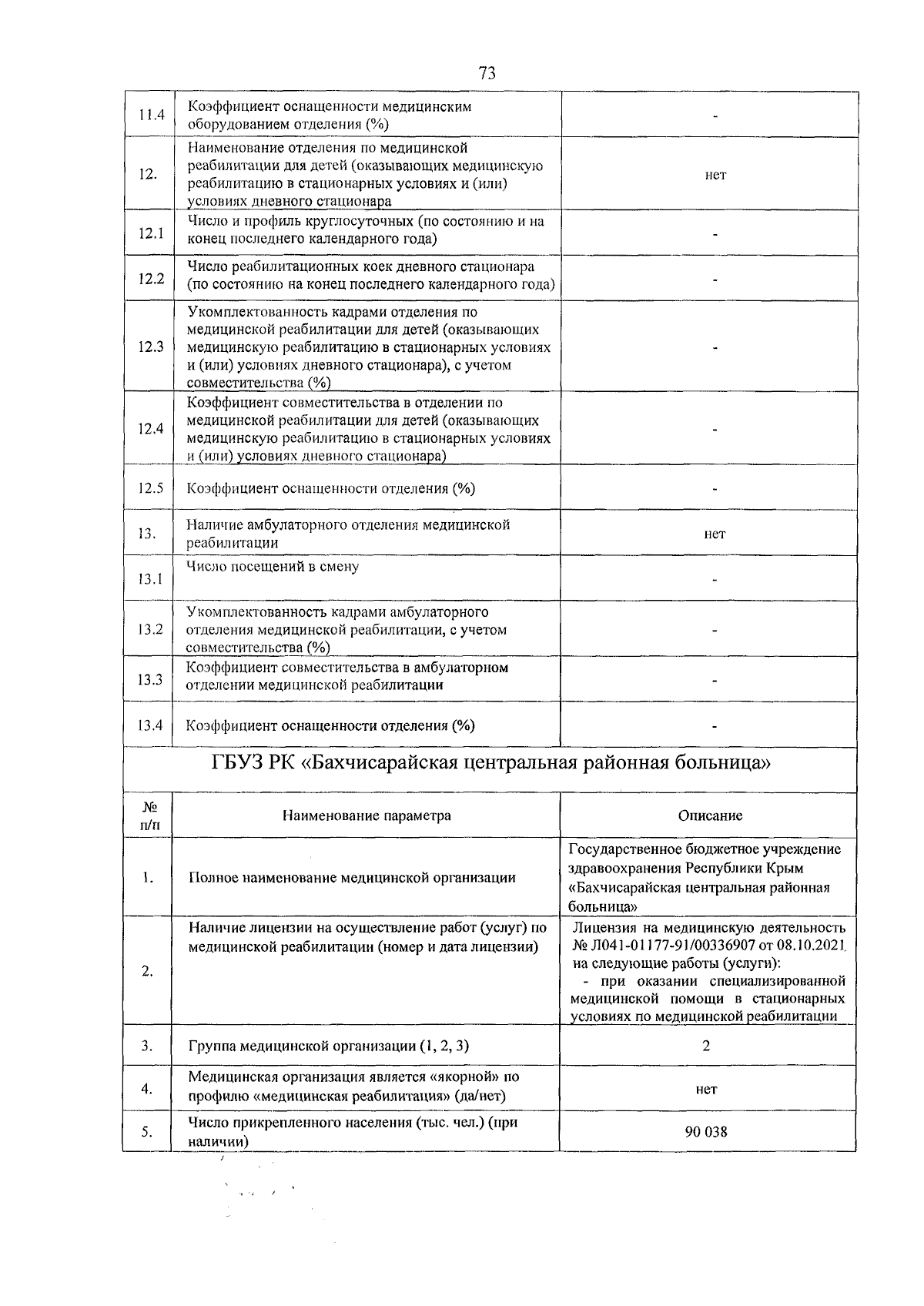 73

| 11.4 | Коэффициент оснащенности медицинским оборудованием отделения (%) | - |
|---|---|---|
| 12. | Наименование отделения по медицинской реабилитации для детей (оказывающих медицинскую реабилитацию в стационарных условиях и (или) условиях дневного стационара | нет |
| 12.1 | Число и профиль круглосуточных (по состоянию и на конец последнего календарного года) | - |
| 12.2 | Число реабилитационных коек дневного стационара (по состоянию на конец последнего календарного года) | - |
| 12.3 | Укомплектованность кадрами отделения по медицинской реабилитации для детей (оказывающих медицинскую реабилитацию в стационарных условиях и (или) условиях дневного стационара), с учетом совместительства (%) | - |
| 12.4 | Коэффициент совместительства в отделении по медицинской реабилитации для детей (оказывающих медицинскую реабилитацию в стационарных условиях и (или) условиях дневного стационара) | - |
| 12.5 | Коэффициент оснащенности отделения (%) | - |
| 13. | Наличие амбулаторного отделения медицинской реабилитации | нет |
| 13.1 | Число посещений в смену | - |
| 13.2 | Укомплектованность кадрами амбулаторного отделения медицинской реабилитации, с учетом совместительства (%) | - |
| 13.3 | Коэффициент совместительства в амбулаторном отделении медицинской реабилитации | - |
| 13.4 | Коэффициент оснащенности отделения (%) | - |

ГБУЗ РК «Бахчисарайская центральная районная больница»

| № п/п | Наименование параметра | Описание |
|---|---|---|
| 1. | Полное наименование медицинской организации | Государственное бюджетное учреждение здравоохранения Республики Крым «Бахчисарайская центральная районная больница» |
| 2. | Наличие лицензии на осуществление работ (услуг) по медицинской реабилитации (номер и дата лицензии) | Лицензия на медицинскую деятельность № Л041-01177-91/00336907 от 08.10.2021 на следующие работы (услуги): - при оказании специализированной медицинской помощи в стационарных условиях по медицинской реабилитации |
| 3. | Группа медицинской организации (1, 2, 3) | 2 |
| 4. | Медицинская организация является «якорной» по профилю «медицинская реабилитация» (да/нет) | нет |
| 5. | Число прикрепленного населения (тыс. чел.) (при наличии) | 90 038 |